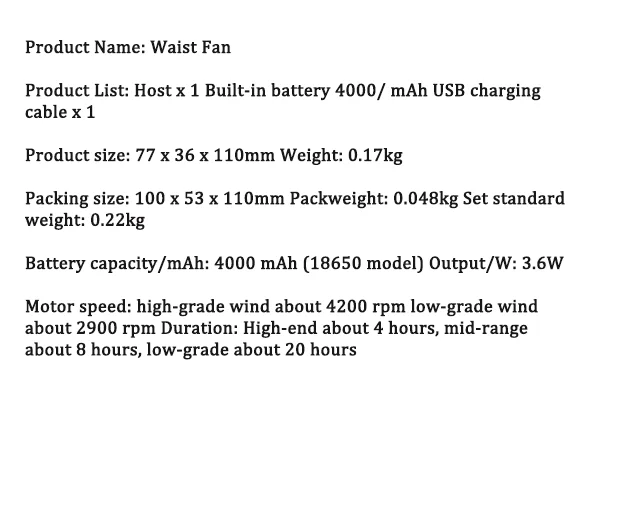 Product Name: Waist Fan

Product List: Host x 1 Built-in battery 4000/ mAh USB charging cable x 1

Product size: 77 x 36 x 110mm Weight: 0.17kg

Packing size: 100 x 53 x 110mm Packweight: 0.048kg Set standard weight: 0.22kg

Battery capacity/mAh: 4000 mAh (18650 model) Output/W: 3.6W

Motor speed: high-grade wind about 4200 rpm low-grade wind about 2900 rpm Duration: High-end about 4 hours, mid-range about 8 hours, low-grade about 20 hours